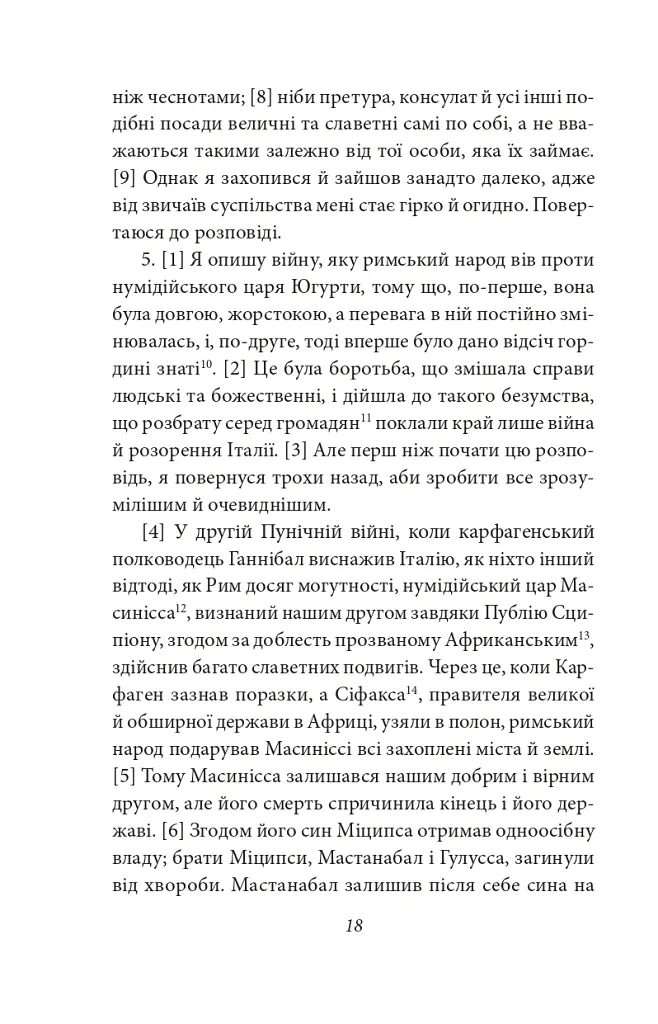 ніж чеснотами; [8] ніби претура, консулат й усі інші подібні посади величні та славетні самі по собі, а не вважаються такими залежно від тої особи, яка їх займає. [9] Однак я захопився й зайшов занадто далеко, адже від звичаїв суспільства мені стає гірко й огидно. Повертаюся до розповіді.

5. [1] Я опишу війну, яку римський народ вів проти нумідійського царя Югурти, тому що, по-перше, вона була довгою, жорстокою, а перевага в ній постійно змінювалась, і, по-друге, тоді вперше було дано відсіч гордині знаті$^{10}$. [2] Це була боротьба, що змішала справи людські та божественні, і дійшла до такого безумства, що розбрату серед громадян$^{11}$ поклали край лише війна й розорення Італії. [3] Але перш ніж почати цю розповідь, я повернуся трохи назад, аби зробити все зрозумілішим й очевиднішим.

[4] У другій Пунічній війні, коли карфагенський полководець Ганнібал виснажив Італію, як ніхто інший відтоді, як Рим досяг могутності, нумідійський цар Масинісса$^{12}$, визнаний нашим другом завдяки Публію Сципіону, згодом за доблесть прозваному Африканським$^{13}$, здійснив багато славетних подвигів. Через це, коли Карфаген зазнав поразки, а Сіфакса$^{14}$, правителя великої й обширної держави в Африці, узяли в полон, римський народ подарував Масиніссі всі захоплені міста й землі. [5] Тому Масинісса залишався нашим добрим і вірним другом, але його смерть спричинила кінець і його державі. [6] Згодом його син Міципса отримав одноосібну владу; брати Міципси, Мастанабал і Гулусса, загинули від хвороби. Мастанабал залишив після себе сина на

18